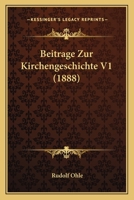 KESSINGER'S LEGACY REPRINTS

Beitrage Zur Kirchengeschichte V1 (1888)

Rudolf Ohle